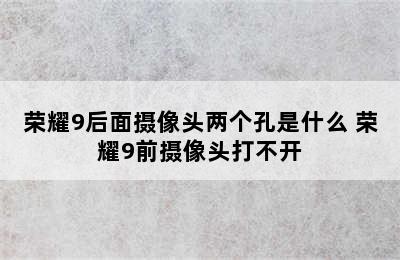 荣耀9后面摄像头两个孔是什么 荣耀9前摄像头打不开